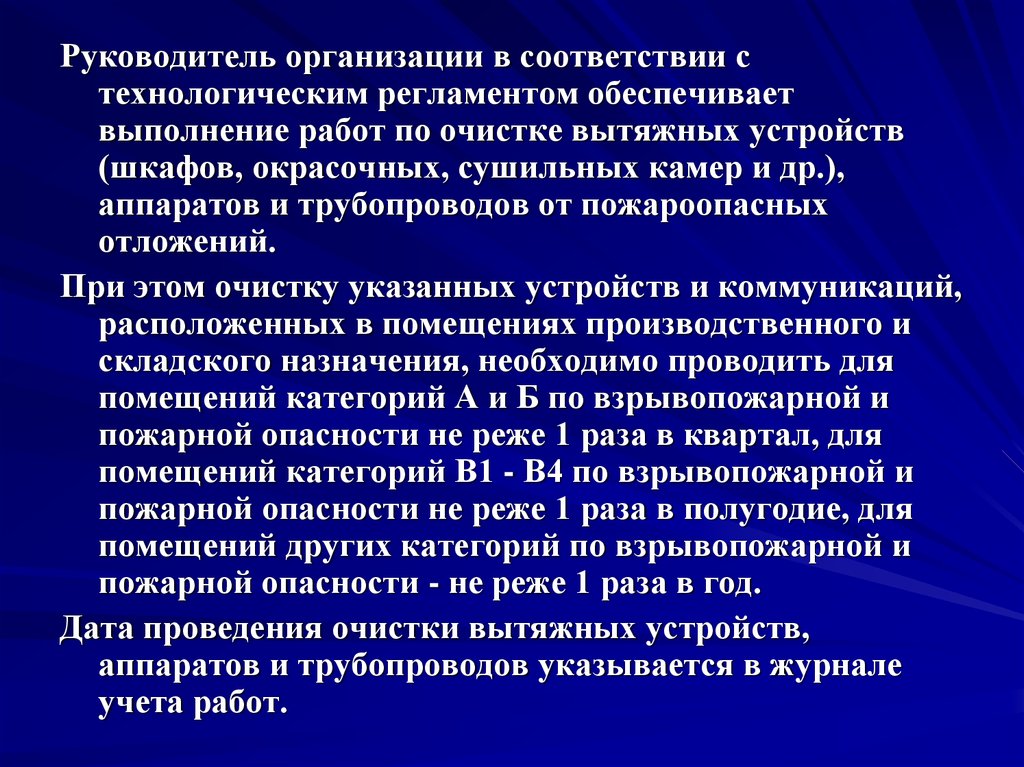 Руководитель организации в соответствии с технологическим регламентом обеспечивает выполнение работ по очистке вытяжных устройств (шкафов, окрасочных, сушильных камер и др.), аппаратов и трубопроводов от пожароопасных отложений.

При этом очистку указанных устройств и коммуникаций, расположенных в помещениях производственного и складского назначения, необходимо проводить для помещений категорий А и Б по взрывопожарной и пожарной опасности не реже 1 раза в квартал, для помещений категорий В1 - В4 по взрывопожарной и пожарной опасности не реже 1 раза в полугодие, для помещений других категорий по взрывопожарной и пожарной опасности - не реже 1 раза в год.

Дата проведения очистки вытяжных устройств, аппаратов и трубопроводов указывается в журнале учета работ.